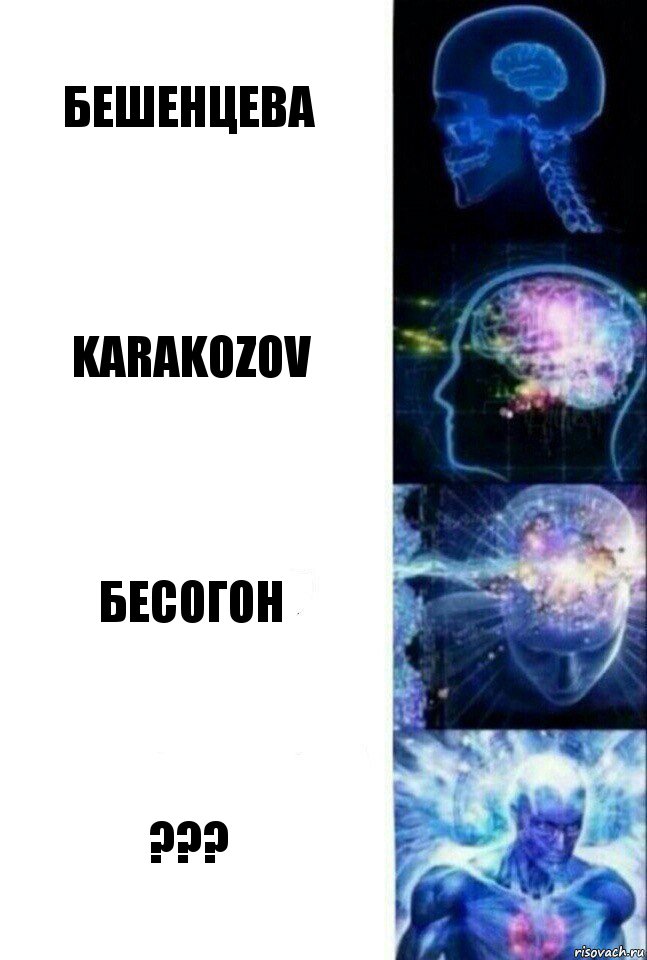 БЕШЕНЦЕВА

KARAKOZOV

БЕСОГОН

???

risovach.ru